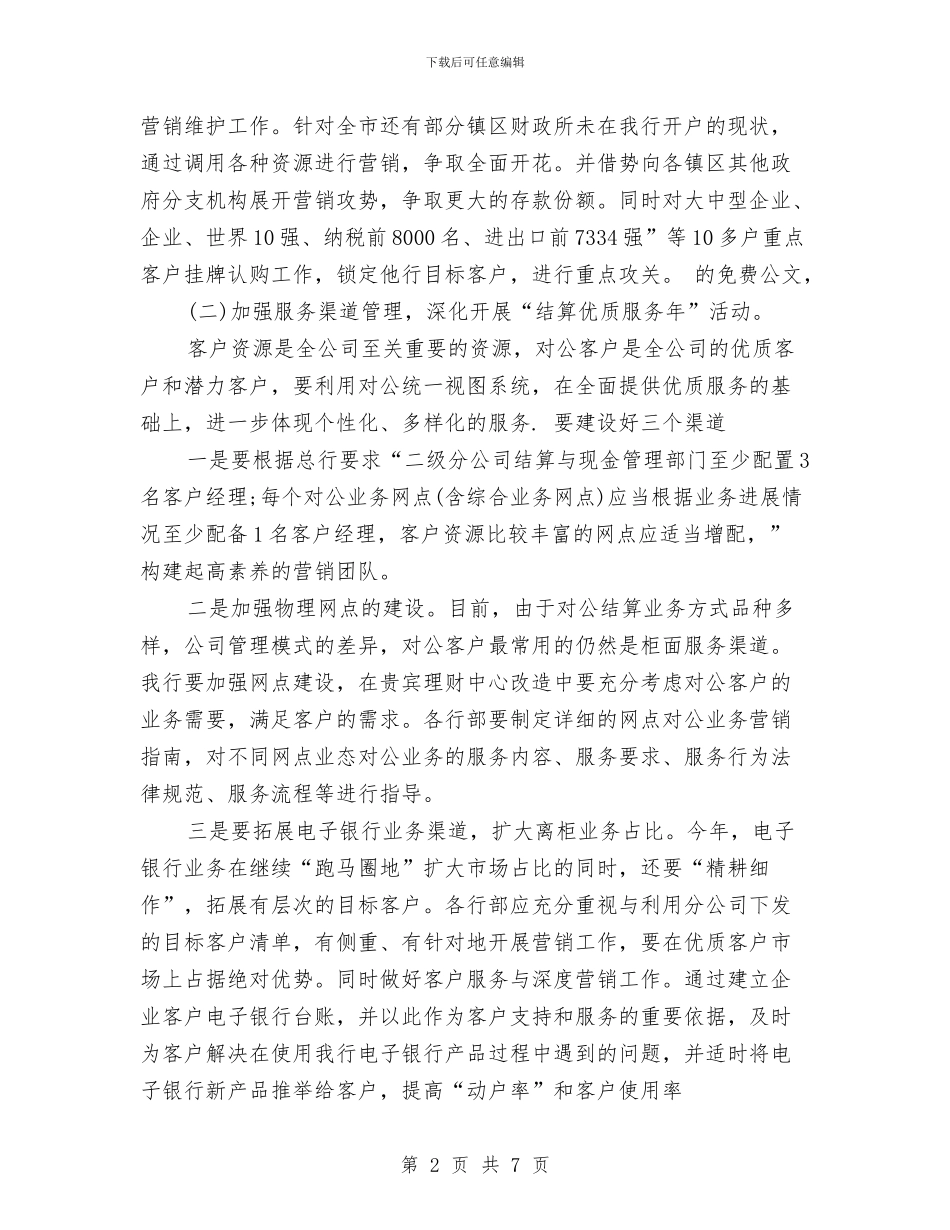 下载后可任意编辑

营销维护工作。针对全市还有部分镇区财政所未在我行开户的现状，通过调用各种资源进行营销，争取全面开花。并借势向各镇区其他政府分支机构展开营销攻势，争取更大的存款份额。同时对大中型企业、企业、世界10强、纳税前8000名、进出口前7334强”等10多户重点客户挂牌认购工作，锁定他行目标客户，进行重点攻关。 的免费公文，

(二)加强服务渠道管理，深化开展“结算优质服务年”活动。

客户资源是全公司至关重要的资源，对公客户是全公司的优质客户和潜力客户，要利用对公统一视图系统，在全面提供优质服务的基础上，进一步体现个性化、多样化的服务. 要建设好三个渠道

一是要根据总行要求“二级分公司结算与现金管理部门至少配置3名客户经理;每个对公业务网点(含综合业务网点)应当根据业务进展情况至少配备1名客户经理，客户资源比较丰富的网点应适当增配，”构建起高素养的营销团队。

二是加强物理网点的建设。目前，由于对公结算业务方式品种多样，公司管理模式的差异，对公客户最常用的仍然是柜面服务渠道。我行要加强网点建设，在贵宾理财中心改造中要充分考虑对公客户的业务需要，满足客户的需求。各行部要制定详细的网点对公业务营销指南，对不同网点业态对公业务的服务内容、服务要求、服务行为法律规范、服务流程等进行指导。

三是要拓展电子银行业务渠道，扩大离柜业务占比。今年，电子银行业务在继续“跑马圈地”扩大市场占比的同时，还要“精耕细作”，拓展有层次的目标客户。各行部应充分重视与利用分公司下发的目标客户清单，有侧重、有针对地开展营销工作，要在优质客户市场上占据绝对优势。同时做好客户服务与深度营销工作。通过建立企业客户电子银行台账，并以此作为客户支持和服务的重要依据，及时为客户解决在使用我行电子银行产品过程中遇到的问题，并适时将电子银行新产品推举给客户，提高“动户率”和客户使用率

第 2 页 共 7 页